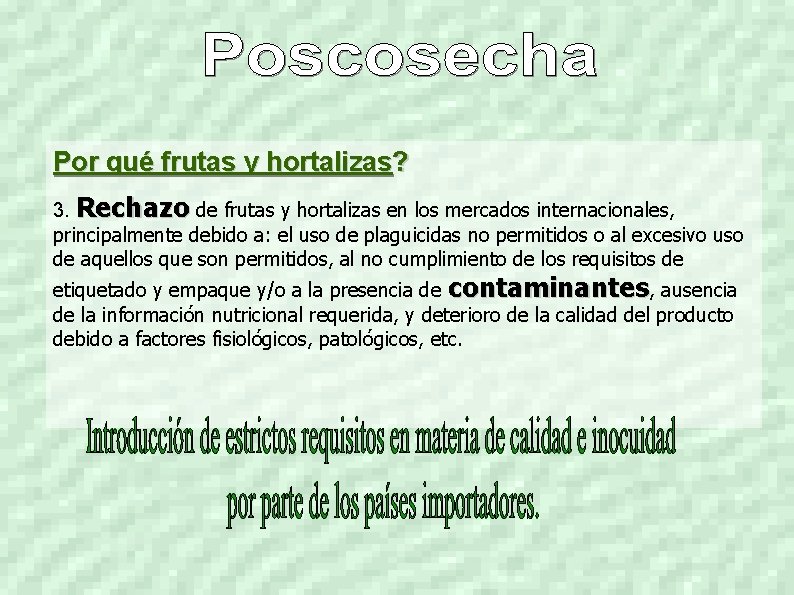 Poscosecha

Por qué frutas y hortalizas?

3. Rechazo de frutas y hortalizas en los mercados internacionales, principalmente debido a: el uso de plaguicidas no permitidos o al excesivo uso de aquellos que son permitidos, al no cumplimiento de los requisitos de etiquetado y empaque y/o a la presencia de contaminantes, ausencia de la información nutricional requerida, y deterioro de la calidad del producto debido a factores fisiológicos, patológicos, etc.

Introducción de estrictos requisitos en materia de calidad e inocuidad por parte de los países importadores.